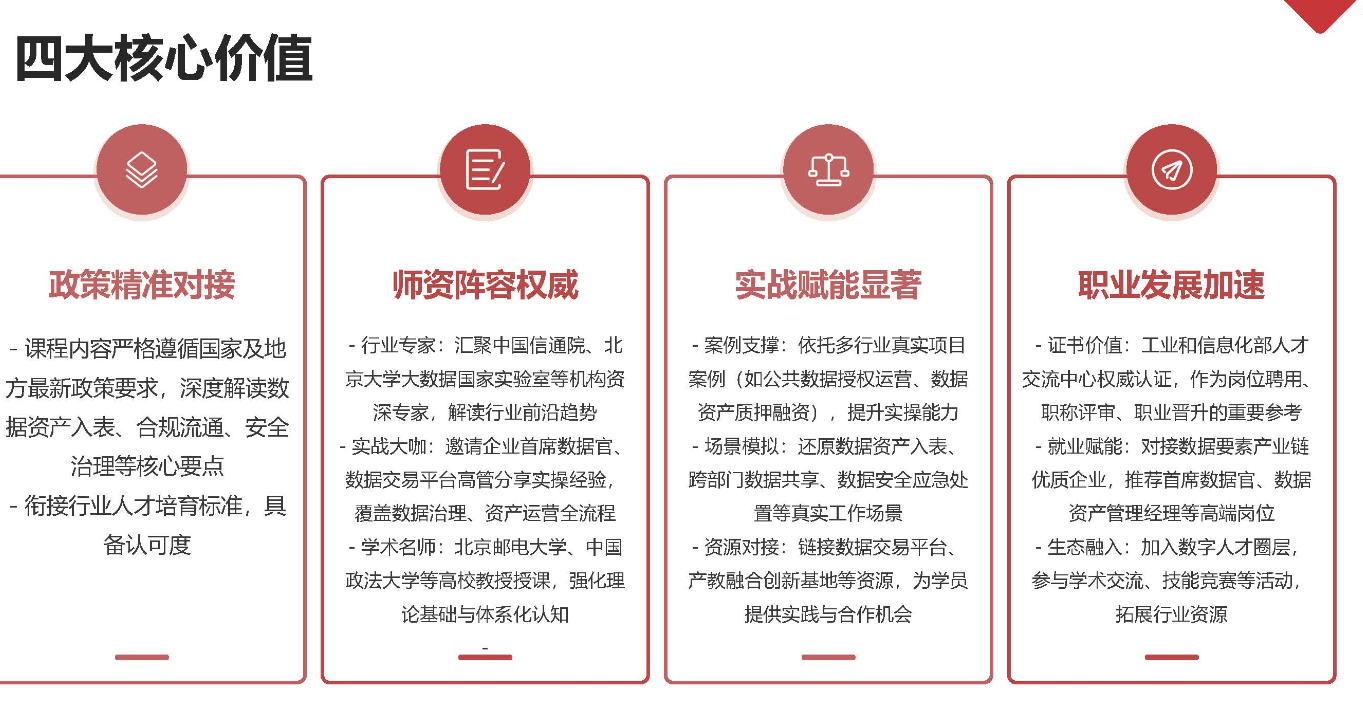 四大核心价值

政策精准对接

- 课程内容严格遵循国家及地方最新政策要求，深度解读数据资产入表、合规流通、安全治理等核心要点
- 衔接行业人才培育标准，具备认可度

师资阵容权威

- 行业专家：汇聚中国信通院、北京大学大数据国家实验室等机构资深专家，解读行业前沿趋势
- 实战大咖：邀请企业首席数据官、数据交易平台高管分享实操经验，覆盖数据治理、资产运营全流程
- 学术名师：北京邮电大学、中国政法大学等高校教授授课，强化理论基础与体系化认知
-

实战赋能显著

- 案例支撑：依托多行业真实项目案例（如公共数据授权运营、数据资产质押融资），提升实操能力
- 场景模拟：还原数据资产入表、跨部门数据共享、数据安全应急处置等真实工作场景
- 资源对接：链接数据交易平台、产教融合创新基地等资源，为学员提供实践与合作机会

职业发展加速

- 证书价值：工业和信息化部人才交流中心权威认证，作为岗位聘用、职称评审、职业晋升的重要参考
- 就业赋能：对接数据要素产业链优质企业，推荐首席数据官、数据资产管理经理等高端岗位
- 生态融入：加入数字人才圈层，参与学术交流、技能竞赛等活动，拓展行业资源